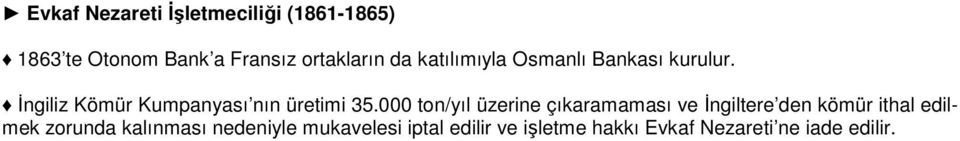 ► Evkaf Nezareti İşletmeciliği (1861-1865)

♦ 1863'te Otonom Bank'a Fransız ortakların da katılımıyla Osmanlı Bankası kurulur.

♦ İngiliz Kömür Kumpanyası'nın üretimi 35.000 ton/yıl üzerine çıkaramaması ve İngiltere'den kömür ithal edilmek zorunda kalınması nedeniyle mukavelesi iptal edilir ve işletme hakkı Evkaf Nezareti'ne iade edilir.